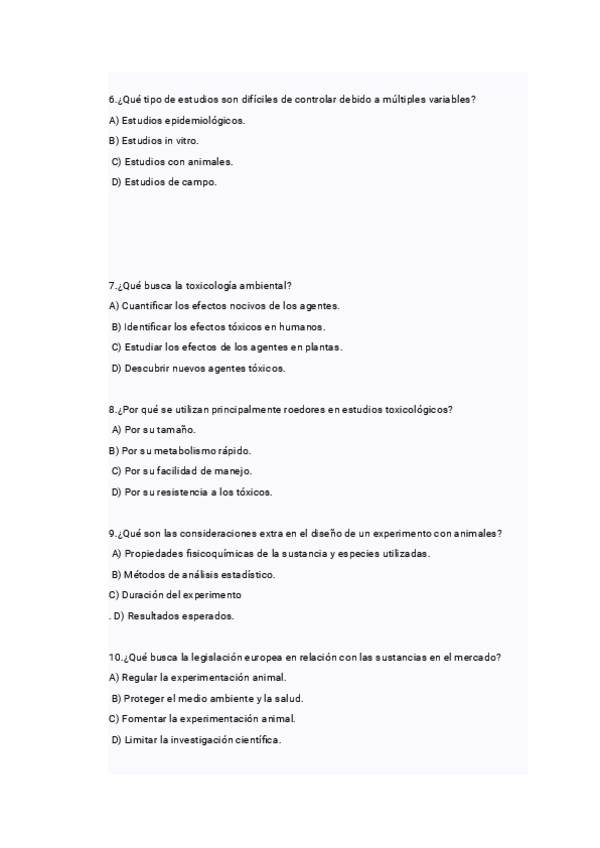 6.¿Qué tipo de estudios son difíciles de controlar debido a múltiples variables?
A) Estudios epidemiológicos.
B) Estudios in vitro.
C) Estudios con animales.
D) Estudios de campo.

7.¿Qué busca la toxicología ambiental?
A) Cuantificar los efectos nocivos de los agentes.
B) Identificar los efectos tóxicos en humanos.
C) Estudiar los efectos de los agentes en plantas.
D) Descubrir nuevos agentes tóxicos.

8.¿Por qué se utilizan principalmente roedores en estudios toxicológicos?
A) Por su tamaño.
B) Por su metabolismo rápido.
C) Por su facilidad de manejo.
D) Por su resistencia a los tóxicos.

9.¿Qué son las consideraciones extra en el diseño de un experimento con animales?
A) Propiedades fisicoquímicas de la sustancia y especies utilizadas.
B) Métodos de análisis estadístico.
C) Duración del experimento
. D) Resultados esperados.

10.¿Qué busca la legislación europea en relación con las sustancias en el mercado?
A) Regular la experimentación animal.
B) Proteger el medio ambiente y la salud.
C) Fomentar la experimentación animal.
D) Limitar la investigación científica.